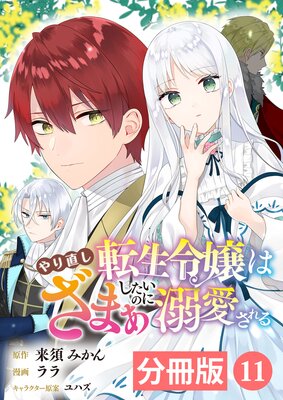 やり直し転生令嬢はざまぁしたいのに溺愛される

原作 来須みかん
漫画 ララ
キャラクター原案 ユハズ

分冊版 11